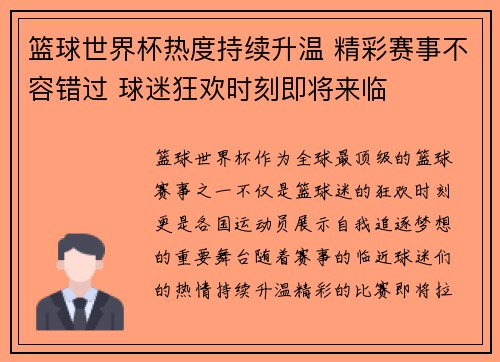 篮球世界杯热度持续升温 精彩赛事不容错过 球迷狂欢时刻即将来临

篮球世界杯作为全球最顶级的篮球赛事之一不仅是篮球迷的狂欢时刻更是各国运动员展示自我追逐梦想的重要舞台随着赛事的临近球迷们的热情持续升温精彩的比赛即将拉